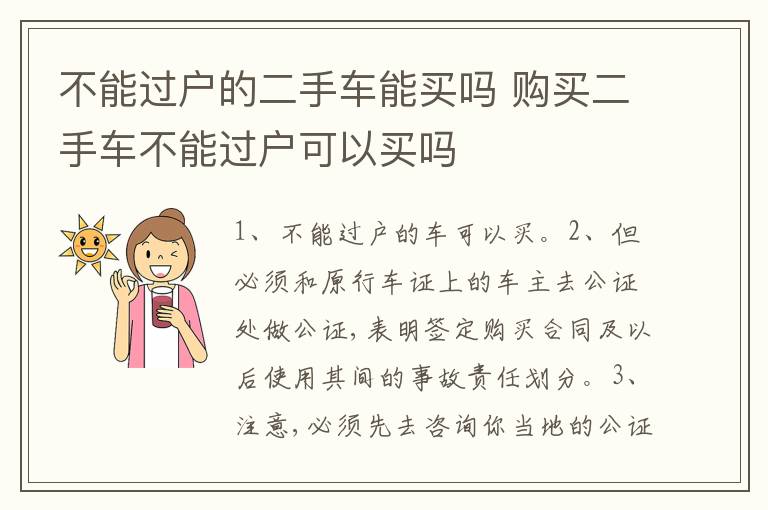 不能过户的二手车能买吗 购买二手车不能过户可以买吗

1、不能过户的车可以买。2、但必须和原行车证上的车主去公证处做公证，表明签定购买合同及以后使用其间的事故责任划分。3、注意，必须先去咨询你当地的公证